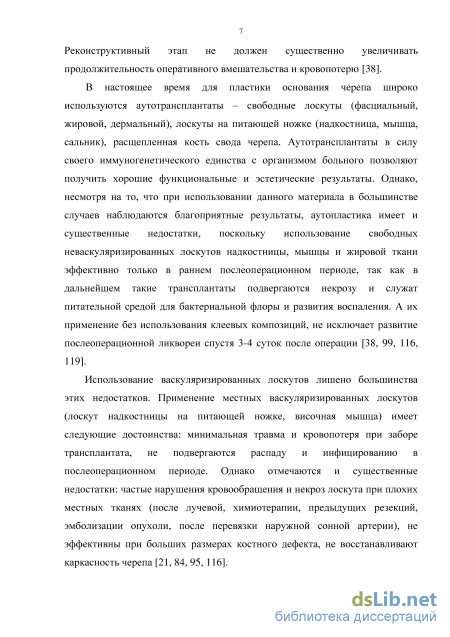 7

Реконструктивный этап не должен существенно увеличивать продолжительность оперативного вмешательства и кровопотерю [38].

В настоящее время для пластики основания черепа широко используются аутотрансплантаты – свободные лоскуты (фасциальный, жировой, дермальный), лоскуты на питающей ножке (надкостница, мышца, сальник), расщепленная кость свода черепа. Аутотрансплантаты в силу своего иммуногенетического единства с организмом больного позволяют получить хорошие функциональные и эстетические результаты. Однако, несмотря на то, что при использовании данного материала в большинстве случаев наблюдаются благоприятные результаты, аутопластика имеет и существенные недостатки, поскольку использование свободных неваскуляризированных лоскутов надкостницы, мышцы и жировой ткани эффективно только в раннем послеоперационном периоде, так как в дальнейшем такие трансплантаты подвергаются некрозу и служат питательной средой для бактериальной флоры и развития воспаления. А их применение без использования клеевых композиций, не исключает развитие послеоперационной ликвореи спустя 3-4 суток после операции [38, 99, 116, 119].

Использование васкуляризированных лоскутов лишено большинства этих недостатков. Применение местных васкуляризированных лоскутов (лоскут надкостницы на питающей ножке, височная мышца) имеет следующие достоинства: минимальная травма и кровопотеря при заборе трансплантата, не подвергаются распаду и инфицированию в послеоперационном периоде. Однако отмечаются и существенные недостатки: частые нарушения кровообращения и некроз лоскута при плохих местных тканях (после лучевой, химиотерапии, предыдущих резекций, эмболизации опухоли, после перевязки наружной сонной артерии), не эффективны при больших размерах костного дефекта, не восстанавливают каркасность черепа [21, 84, 95, 116].

dsLib.net
библиотека диссертаций